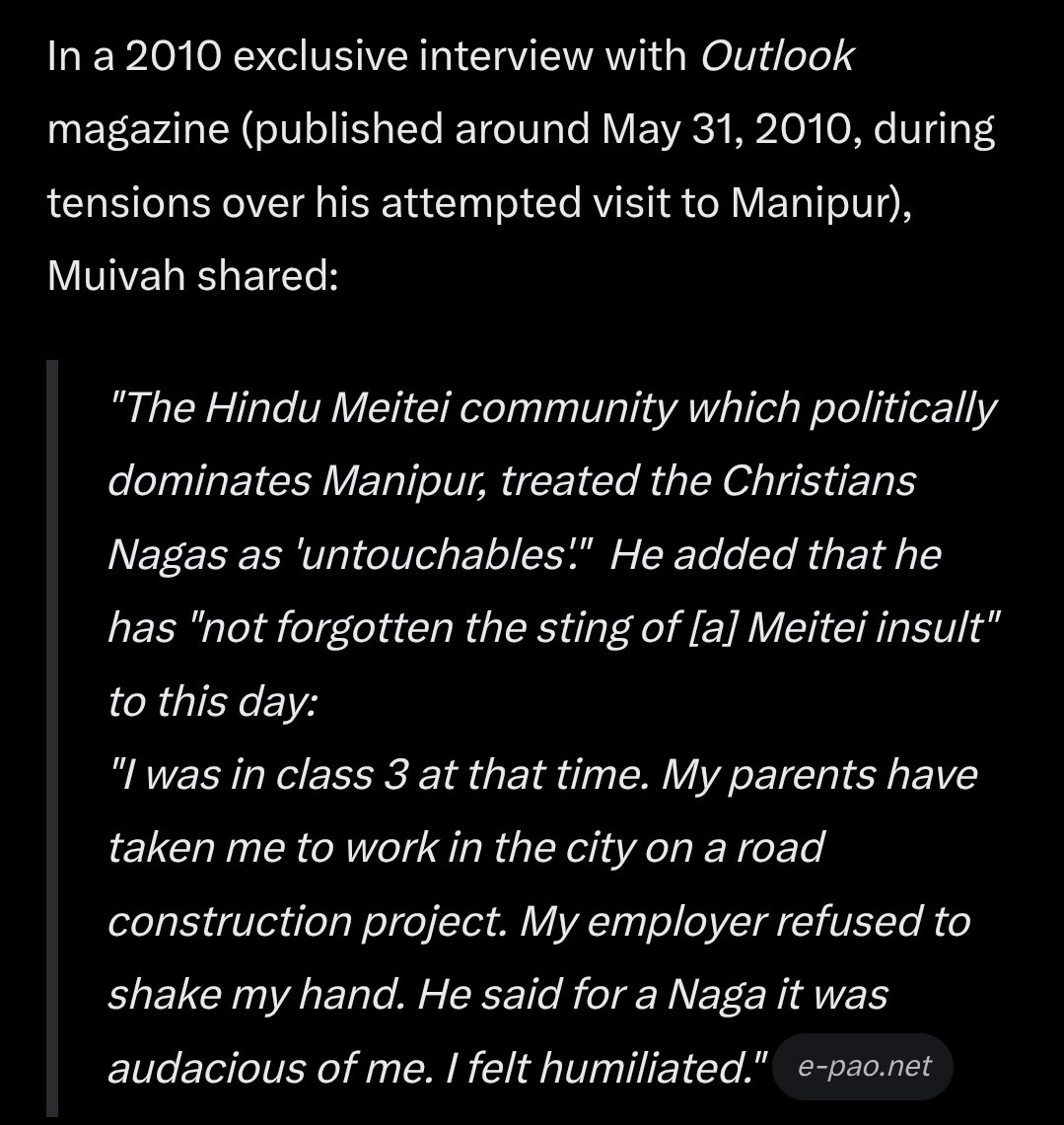 In a 2010 exclusive interview with Outlook magazine (published around May 31, 2010, during tensions over his attempted visit to Manipur), Muivah shared:

"The Hindu Meitei community which politically dominates Manipur, treated the Christians Nagas as 'untouchables'." He added that he has "not forgotten the sting of [a] Meitei insult" to this day:
"I was in class 3 at that time. My parents have taken me to work in the city on a road construction project. My employer refused to shake my hand. He said for a Naga it was audacious of me. I felt humiliated." e-pao.net